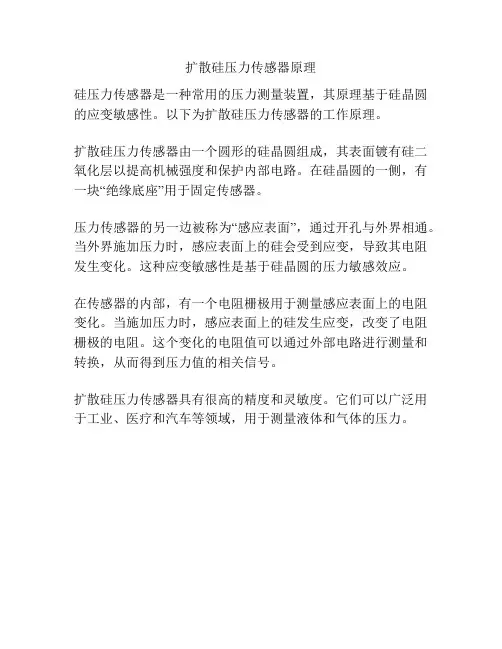 扩散硅压力传感器原理

硅压力传感器是一种常用的压力测量装置，其原理基于硅晶圆的应变敏感性。以下为扩散硅压力传感器的工作原理。

扩散硅压力传感器由一个圆形的硅晶圆组成，其表面镀有硅二氧化层以提高机械强度和保护内部电路。在硅晶圆的一侧，有一块“绝缘底座”用于固定传感器。

压力传感器的另一边被称为“感应表面”，通过开孔与外界相通。当外界施加压力时，感应表面上的硅会受到应变，导致其电阻发生变化。这种应变敏感性是基于硅晶圆的压力敏感效应。

在传感器的内部，有一个电阻栅极用于测量感应表面上的电阻变化。当施加压力时，感应表面上的硅发生应变，改变了电阻栅极的电阻。这个变化的电阻值可以通过外部电路进行测量和转换，从而得到压力值的相关信号。

扩散硅压力传感器具有很高的精度和灵敏度。它们可以广泛用于工业、医疗和汽车等领域，用于测量液体和气体的压力。